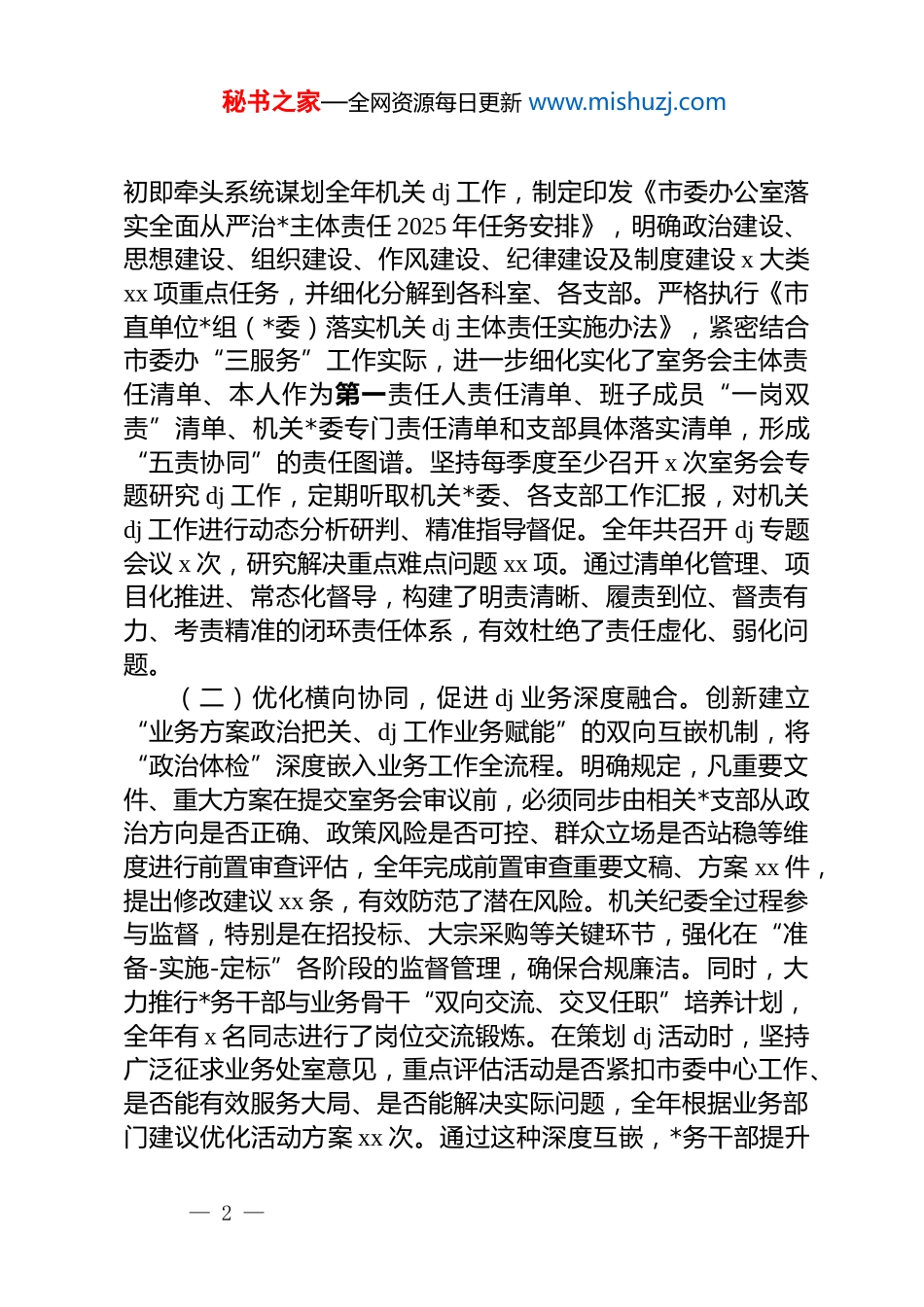 秘书之家—全网资源每日更新 www.mishuzj.com

初即牵头系统谋划全年机关 dj 工作，制定印发《市委办公室落实全面从严治*主体责任 2025 年任务安排》，明确政治建设、思想建设、组织建设、作风建设、纪律建设及制度建设 x 大类 xx 项重点任务，并细化分解到各科室、各支部。严格执行《市直单位*组（*委）落实机关 dj 主体责任实施办法》，紧密结合市委办“三服务”工作实际，进一步细化实化了室务会主体责任清单、本人作为第一责任人责任清单、班子成员“一岗双责”清单、机关*委专门责任清单和支部具体落实清单，形成“五责协同”的责任图谱。坚持每季度至少召开 x 次室务会专题研究 dj 工作，定期听取机关*委、各支部工作汇报，对机关 dj 工作进行动态分析研判、精准指导督促。全年共召开 dj 专题会议 x 次，研究解决重点难点问题 xx 项。通过清单化管理、项目化推进、常态化督导，构建了明责清晰、履责到位、督责有力、考责精准的闭环责任体系，有效杜绝了责任虚化、弱化问题。

（二）优化横向协同，促进 dj 业务深度融合。创新建立“业务方案政治把关、dj 工作业务赋能”的双向互嵌机制，将“政治体检”深度嵌入业务工作全流程。明确规定，凡重要文件、重大方案在提交室务会审议前，必须同步由相关*支部从政治方向是否正确、政策风险是否可控、群众立场是否站稳等维度进行前置审查评估，全年完成前置审查重要文稿、方案 xx 件，提出修改建议 xx 条，有效防范了潜在风险。机关纪委全过程参与监督，特别是在招投标、大宗采购等关键环节，强化在“准备-实施-定标”各阶段的监督管理，确保合规廉洁。同时，大力推行*务干部与业务骨干“双向交流、交叉任职”培养计划，全年有 x 名同志进行了岗位交流锻炼。在策划 dj 活动时，坚持广泛征求业务处室意见，重点评估活动是否紧扣市委中心工作、是否能有效服务大局、是否能解决实际问题，全年根据业务部门建议优化活动方案 xx 次。通过这种深度互嵌，*务干部提升

— 2 —